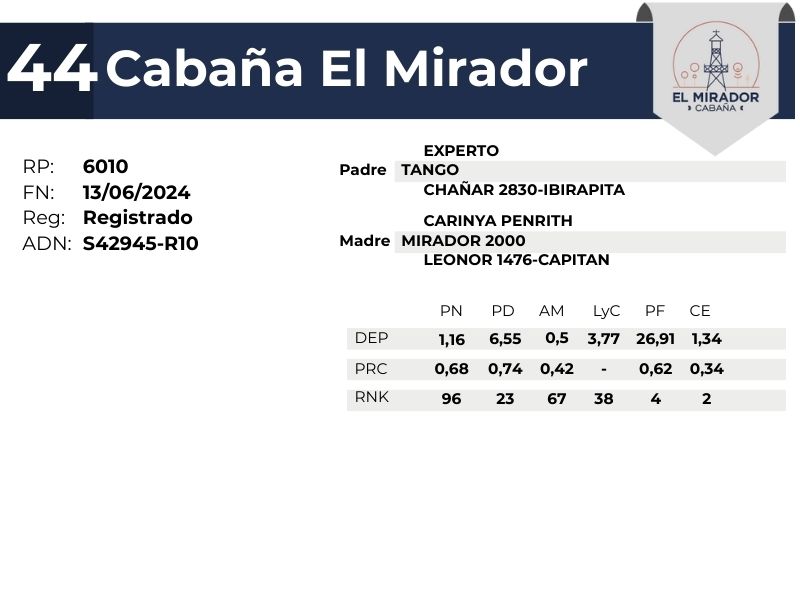 44 Cabaña El Mirador

EL MIRADOR
CABAÑA

RP: 6010
FN: 13/06/2024
Reg: Registrado
ADN: S42945-R10

EXPERTO
Padre TANGO
CHAÑAR 2830-IBIRAPITA

CARINYA PENRITH
Madre MIRADOR 2000
LEONOR 1476-CAPITAN

| | PN | PD | AM | LyC | PF | CE |
|---|---|---|---|---|---|---|
| DEP | 1,16 | 6,55 | 0,5 | 3,77 | 26,91 | 1,34 |
| PRC | 0,68 | 0,74 | 0,42 | - | 0,62 | 0,34 |
| RNK | 96 | 23 | 67 | 38 | 4 | 2 |